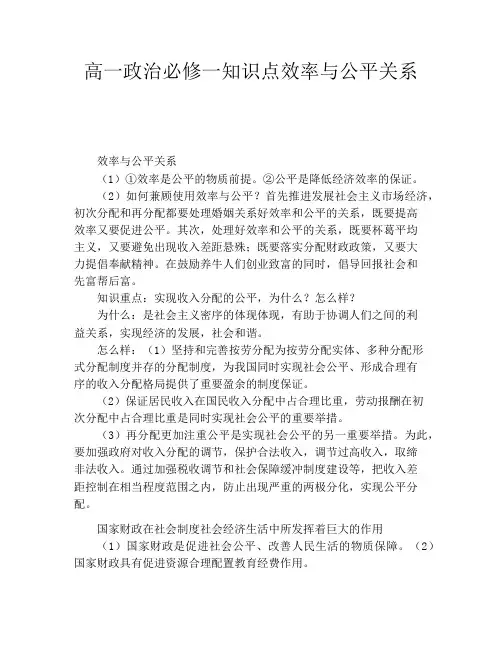 高一政治必修一知识点效率与公平关系

效率与公平关系

（1）①效率是公平的物质前提。②公平是降低经济效率的保证。

（2）如何兼顾使用效率与公平？首先推进发展社会主义市场经济，初次分配和再分配都要处理婚姻关系好效率和公平的关系，既要提高效率又要促进公平。其次，处理好效率和公平的关系，既要杯葛平均主义，又要避免出现收入差距悬殊；既要落实分配财政政策，又要大力提倡奉献精神。在鼓励养牛人们创业致富的同时，倡导回报社会和先富帮后富。

知识重点：实现收入分配的公平，为什么？怎么样？

为什么：是社会主义密序的体现体现，有助于协调人们之间的利益关系，实现经济的发展，社会和谐。

怎么样：（1）坚持和完善按劳分配为按劳分配实体、多种分配形式分配制度并存的分配制度，为我国同时实现社会公平、形成合理有序的收入分配格局提供了重要盈余的制度保证。

（2）保证居民收入在国民收入分配中占合理比重，劳动报酬在初次分配中占合理比重是同时实现社会公平的重要举措。

（3）再分配更加注重公平是实现社会公平的另一重要举措。为此，要加强政府对收入分配的调节，保护合法收入，调节过高收入，取缔非法收入。通过加强税收调节和社会保障缓冲制度建设等，把收入差距控制在相当程度范围之内，防止出现严重的两极分化，实现公平分配。

国家财政在社会制度社会经济生活中所发挥着巨大的作用

（1）国家财政是促进社会公平、改善人民生活的物质保障。（2）国家财政具有促进资源合理配置教育经费作用。